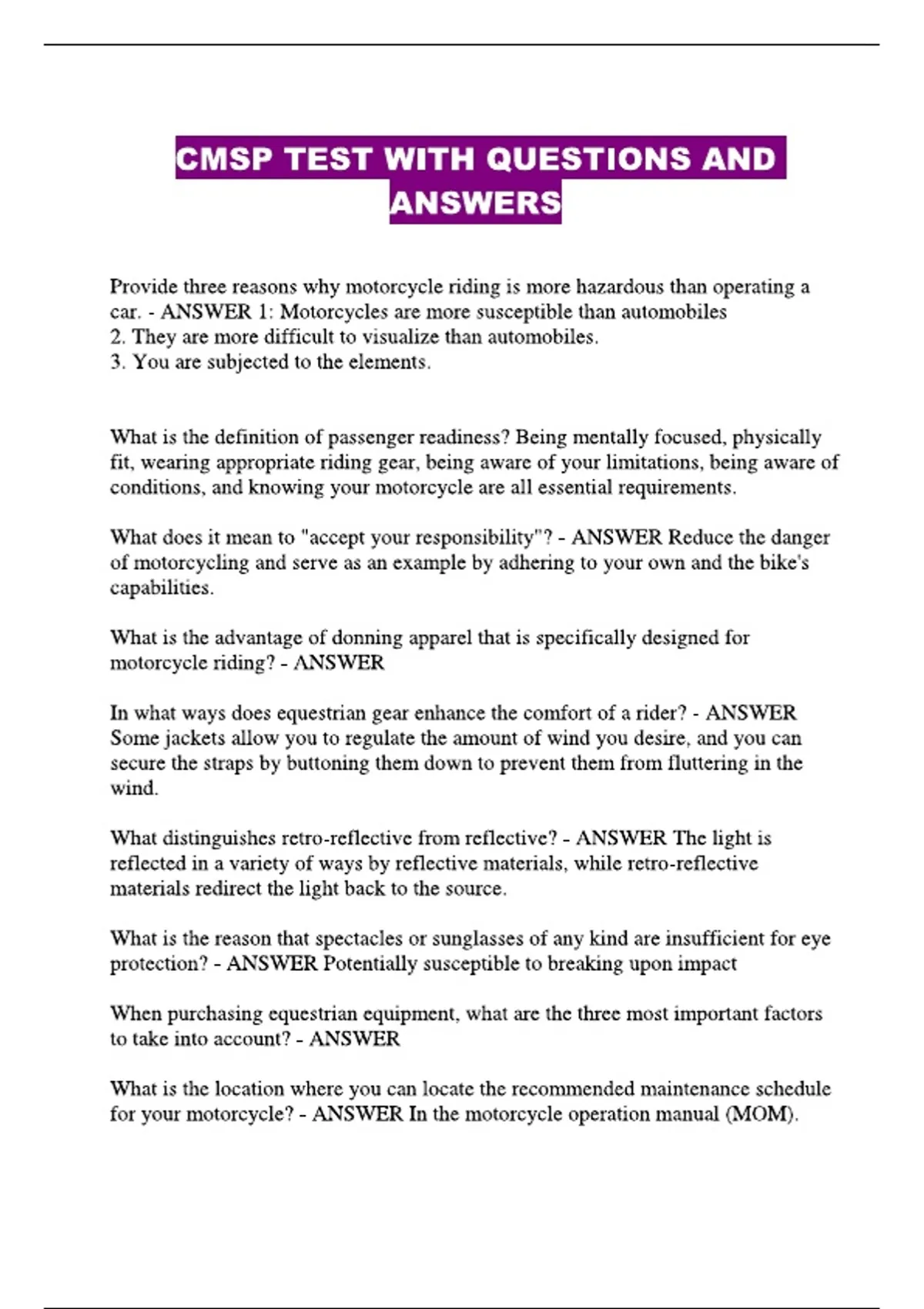 CMSP TEST WITH QUESTIONS AND ANSWERS

Provide three reasons why motorcycle riding is more hazardous than operating a car. - ANSWER 1: Motorcycles are more susceptible than automobiles
2. They are more difficult to visualize than automobiles.
3. You are subjected to the elements.

What is the definition of passenger readiness? Being mentally focused, physically fit, wearing appropriate riding gear, being aware of your limitations, being aware of conditions, and knowing your motorcycle are all essential requirements.

What does it mean to "accept your responsibility"? - ANSWER Reduce the danger of motorcycling and serve as an example by adhering to your own and the bike's capabilities.

What is the advantage of donning apparel that is specifically designed for motorcycle riding? - ANSWER

In what ways does equestrian gear enhance the comfort of a rider? - ANSWER Some jackets allow you to regulate the amount of wind you desire, and you can secure the straps by buttoning them down to prevent them from fluttering in the wind.

What distinguishes retro-reflective from reflective? - ANSWER The light is reflected in a variety of ways by reflective materials, while retro-reflective materials redirect the light back to the source.

What is the reason that spectacles or sunglasses of any kind are insufficient for eye protection? - ANSWER Potentially susceptible to breaking upon impact

When purchasing equestrian equipment, what are the three most important factors to take into account? - ANSWER

What is the location where you can locate the recommended maintenance schedule for your motorcycle? - ANSWER In the motorcycle operation manual (MOM).